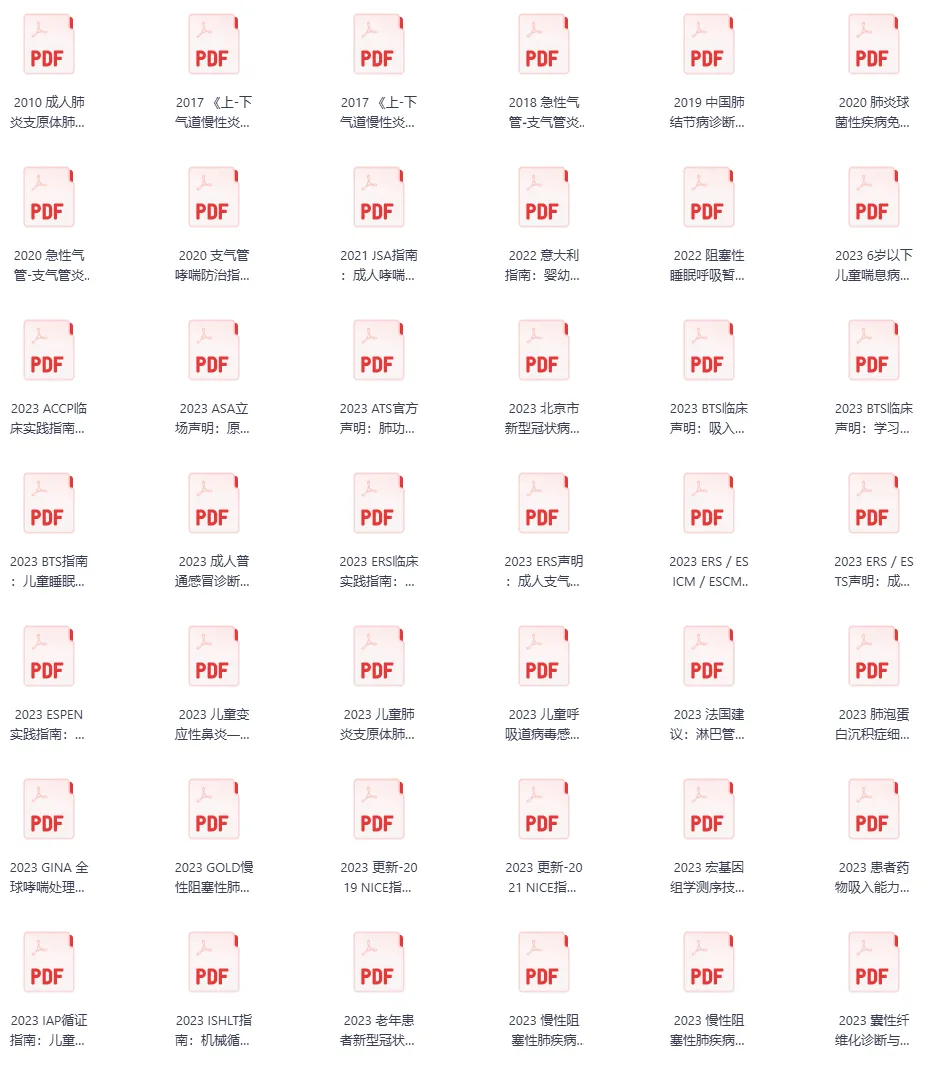 PDF
2010 成人肺炎支原体肺...

PDF
2017 《上-下气道慢性炎...

PDF
2017 《上-下气道慢性炎...

PDF
2018 急性气管-支气管炎..

PDF
2019 中国肺结节病诊断...

PDF
2020 肺炎球菌性疾病免...

PDF
2020 急性气管-支气管炎..

PDF
2020 支气管哮喘防治指...

PDF
2021 JSA指南：成人哮喘...

PDF
2022 意大利指南：婴幼...

PDF
2022 阻塞性睡眠呼吸暂...

PDF
2023 6岁以下儿童喘息病...

PDF
2023 ACCP临床实践指南...

PDF
2023 ASA立场声明：原...

PDF
2023 ATS官方声明：肺功...

PDF
2023 北京市新型冠状病...

PDF
2023 BTS临床声明：吸入...

PDF
2023 BTS临床声明：学习...

PDF
2023 BTS指南：儿童睡眠...

PDF
2023 成人普通感冒诊断...

PDF
2023 ERS临床实践指南：...

PDF
2023 ERS声明：成人支气...

PDF
2023 ERS / ESICM / ESCM..

PDF
2023 ERS / ESTS声明：成...

PDF
2023 ESPEN实践指南：...

PDF
2023 儿童变应性鼻炎—...

PDF
2023 儿童肺炎支原体肺...

PDF
2023 儿童呼吸道病毒感...

PDF
2023 法国建议：淋巴管...

PDF
2023 肺泡蛋白沉积症细...

PDF
2023 GINA 全球哮喘处理...

PDF
2023 GOLD慢性阻塞性肺...

PDF
2023 更新-2019 NICE指...

PDF
2023 更新-2021 NICE指...

PDF
2023 宏基因组学测序技...

PDF
2023 患者药物吸入能力...

PDF
2023 IAP循证指南：儿童...

PDF
2023 ISHLT指南：机械循...

PDF
2023 老年患者新型冠状...

PDF
2023 慢性阻塞性肺疾病..

PDF
2023 慢性阻塞性肺疾病...

PDF
2023 囊性纤维化诊断与...